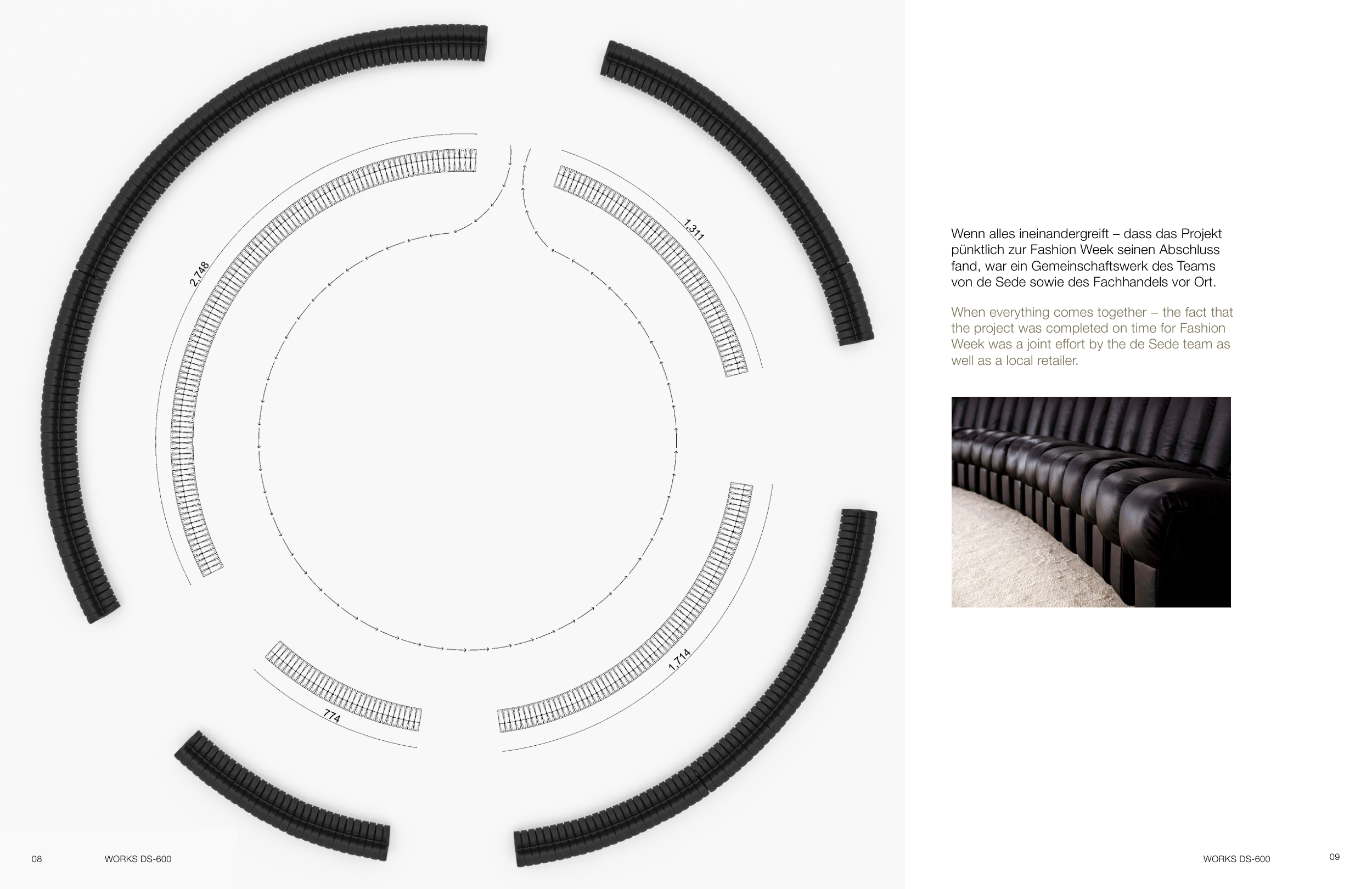 2,748

1,311

1,714

774

Wenn alles ineinandergreift – dass das Projekt pünktlich zur Fashion Week seinen Abschluss fand, war ein Gemeinschaftswerk des Teams von de Sede sowie des Fachhandels vor Ort.

When everything comes together – the fact that the project was completed on time for Fashion Week was a joint effort by the de Sede team as well as a local retailer.

08 WORKS DS-600

WORKS DS-600 09